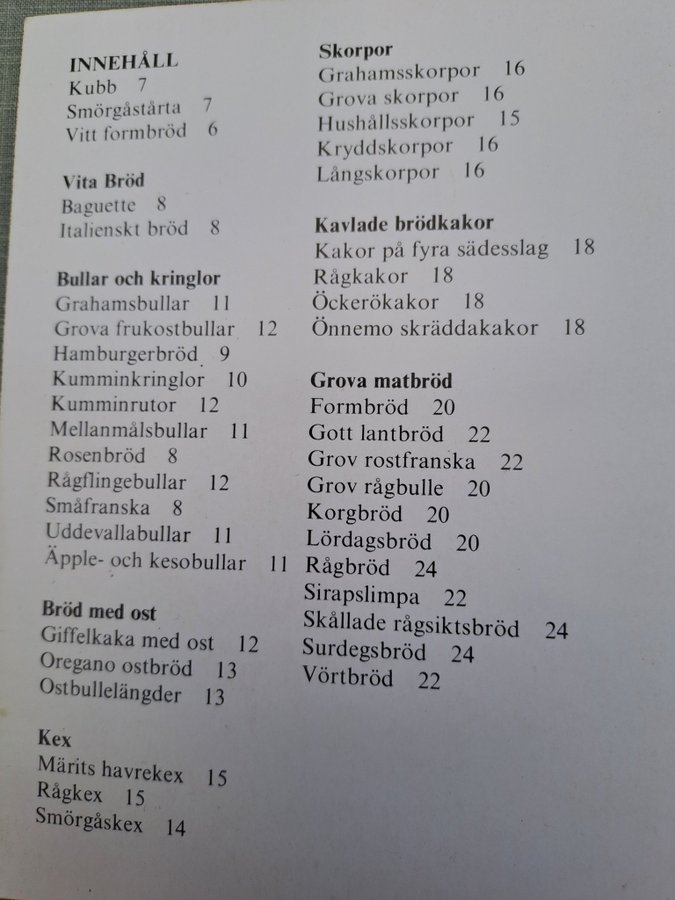 INNEHÅLL
Kubb 7
Smörgåstårta 7
Vitt formbröd 6

Vita Bröd
Baguette 8
Italienskt bröd 8

Bullar och kringlor
Grahamsbullar 11
Grova frukostbullar 12
Hamburgerbröd 9
Kumminkringlor 10
Kumminrutor 12
Mellanmålsbullar 11
Rosenbröd 8
Rågflingebullar 12
Småfranska 8
Uddevallabullar 11
Äpple- och kesobullar 11

Bröd med ost
Giffelkaka med ost 12
Oregano ostbröd 13
Ostbullelängder 13

Kex
Märits havrekex 15
Rågkex 15
Smörgåskex 14

Skorpor
Grahamsskorpor 16
Grova skorpor 16
Hushållsskorpor 15
Kryddskorpor 16
Långskorpor 16

Kavlade brödkakor
Kakor på fyra sädesslag 18
Rågkakor 18
Öckerökakor 18
Önnemo skräddakakor 18

Grova matbröd
Formbröd 20
Gott lantbröd 22
Grov rostfranska 22
Grov rågbulle 20
Korgbröd 20
Lördagsbröd 20
Rågbröd 24
Sirapslimpa 22
Skållade rågsiktsbröd 24
Surdegsbröd 24
Vörtbröd 22